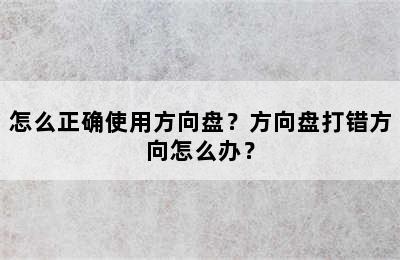 怎么正确使用方向盘？方向盘打错方向怎么办？